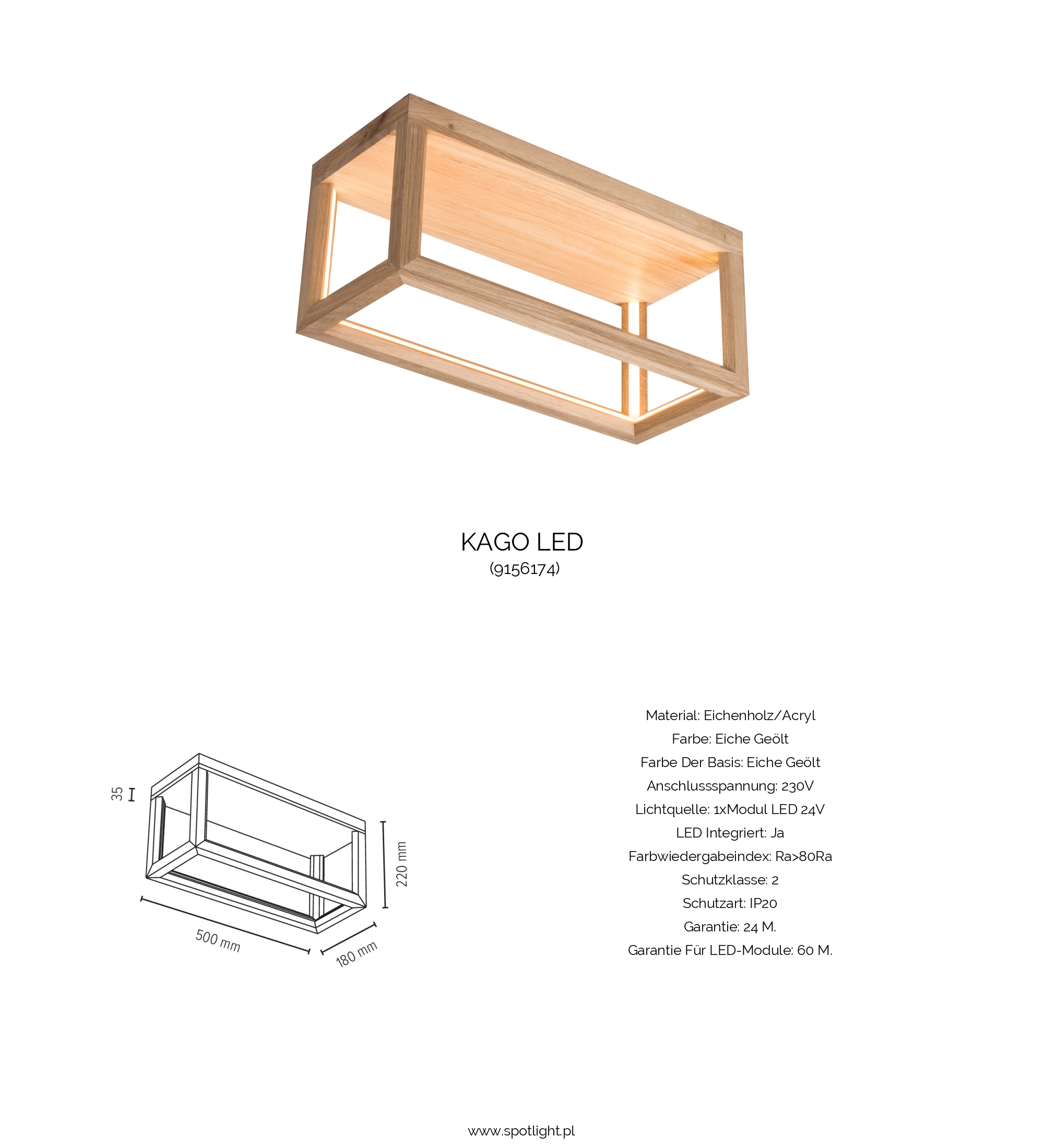 KAGO LED
(9156174)

35

220 mm

500 mm

180 mm

Material: Eichenholz/Acryl
Farbe: Eiche Geölt
Farbe Der Basis: Eiche Geölt
Anschlussspannung: 230V
Lichtquelle: 1xModul LED 24V
LED Integriert: Ja
Farbwiedergabeindex: Ra>80Ra
Schutzklasse: 2
Schutzart: IP20
Garantie: 24 M.
Garantie Für LED-Module: 60 M.

www.spotlight.pl